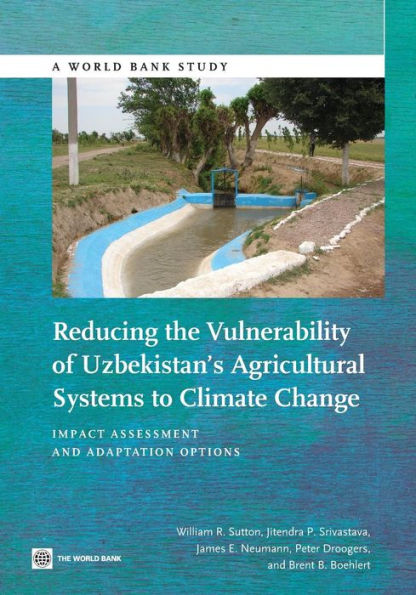 A WORLD BANK STUDY

Reducing the Vulnerability of Uzbekistan's Agricultural Systems to Climate Change

IMPACT ASSESSMENT AND ADAPTATION OPTIONS

William R. Sutton, Jitendra P. Srivastava, James E. Neumann, Peter Droogers, and Brent B. Boehlert

THE WORLD BANK